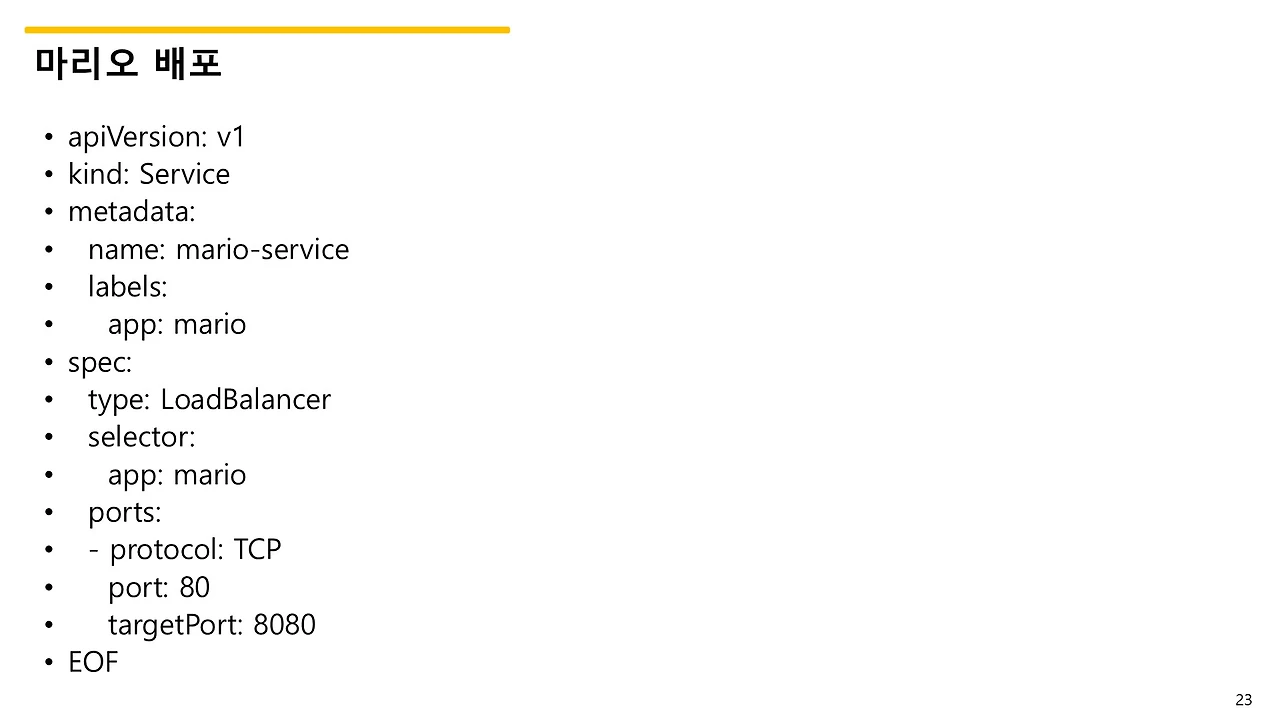 마리오 배포

• apiVersion: v1
• kind: Service
• metadata:
•   name: mario-service
•   labels:
•     app: mario
• spec:
•   type: LoadBalancer
•   selector:
•     app: mario
•   ports:
•   - protocol: TCP
•     port: 80
•     targetPort: 8080
• EOF

23